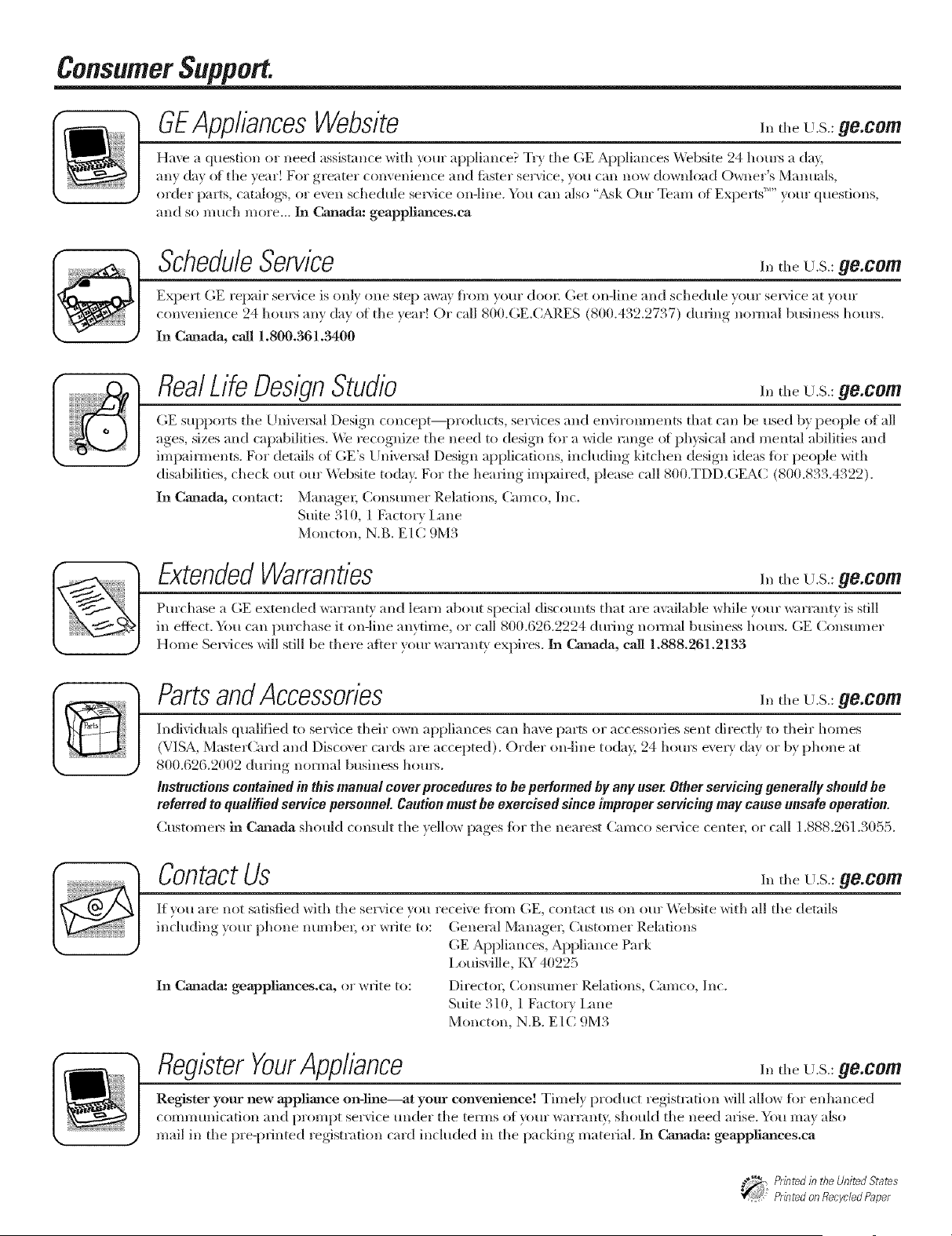 Consumer Support.

GE Appliances Website

In the U.S.: ge.com

Have a question or need assistance with your appliance? Try the GE Appliances Website 24 hours a day, any day of the year! For greater convenience and faster service, you can now download Owner's Manuals, order parts, catalogs, or even schedule service on-line. You can also "Ask Our Team of Experts™" your questions, and so much more... In Canada: geappliances.ca

Schedule Service

In the U.S.: ge.com

Expert GE repair service is only one step away from your door. Get on-line and schedule your service at your convenience 24 hours any day of the year! Or call 800.GE.CARES (800.432.2737) during normal business hours. In Canada, call 1.800.361.3400

Real Life Design Studio

In the U.S.: ge.com

GE supports the Universal Design concept—products, services and environments that can be used by people of all ages, sizes and capabilities. We recognize the need to design for a wide range of physical and mental abilities and impairments. For details of GE's Universal Design applications, including kitchen design ideas for people with disabilities, check out our Website today. For the hearing impaired, please call 800.TDD.GEAC (800.833.4322).

In Canada, contact: Manager, Consumer Relations, Camco, Inc.
Suite 310, 1 Factory Lane
Moncton, N.B. E1C 9M3

Extended Warranties

In the U.S.: ge.com

Purchase a GE extended warranty and learn about special discounts that are available while your warranty is still in effect. You can purchase it on-line anytime, or call 800.626.2224 during normal business hours. GE Consumer Home Services will still be there after your warranty expires. In Canada, call 1.888.261.2133

Parts and Accessories

In the U.S.: ge.com

Individuals qualified to service their own appliances can have parts or accessories sent directly to their homes (VISA, MasterCard and Discover cards are accepted). Order on-line today, 24 hours every day or by phone at 800.626.2002 during normal business hours.

Instructions contained in this manual cover procedures to be performed by any user. Other servicing generally should be referred to qualified service personnel. Caution must be exercised since improper servicing may cause unsafe operation.

Customers in Canada should consult the yellow pages for the nearest Camco service center, or call 1.888.261.3055.

Contact Us

In the U.S.: ge.com

If you are not satisfied with the service you receive from GE, contact us on our Website with all the details including your phone number, or write to: General Manager, Customer Relations
GE Appliances, Appliance Park
Louisville, KY 40225

In Canada: geappliances.ca, or write to: Director, Consumer Relations, Camco, Inc.
Suite 310, 1 Factory Lane
Moncton, N.B. E1C 9M3

Register Your Appliance

In the U.S.: ge.com

Register your new appliance on-line—at your convenience! Timely product registration will allow for enhanced communication and prompt service under the terms of your warranty, should the need arise. You may also mail in the pre-printed registration card included in the packing material. In Canada: geappliances.ca

Printed in the United States
Printed on Recycled Paper